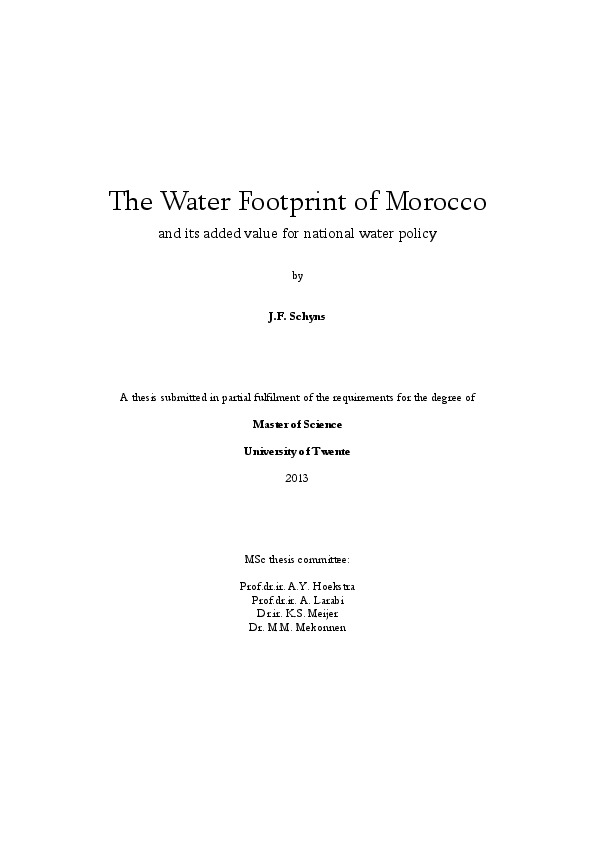 The Water Footprint of Morocco
and its added value for national water policy

by

J.F. Schyns

A thesis submitted in partial fulfilment of the requirements for the degree of

Master of Science

University of Twente

2013

MSc thesis committee:

Prof.dr.ir. A.Y. Hoekstra
Prof.dr.ir. A. Larabi
Dr.ir. K.S. Meijer
Dr. M.M. Mekonnen